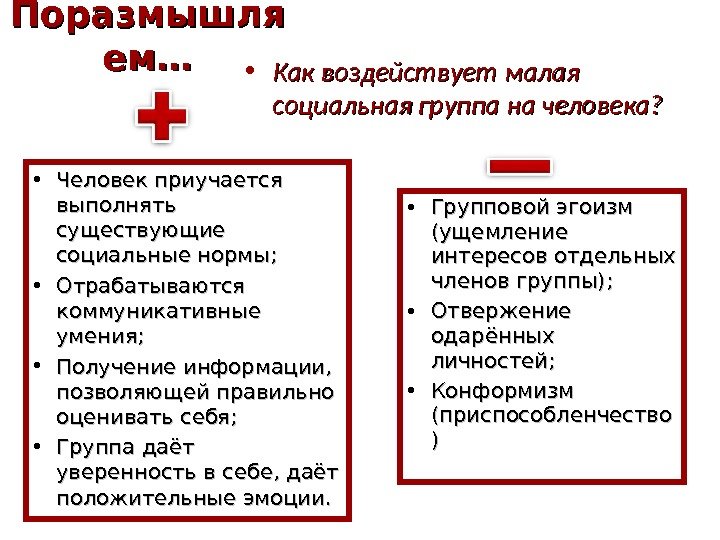 Поразмышляем...

• Как воздействует малая социальная группа на человека?

• Человек приучается выполнять существующие социальные нормы;
• Отрабатываются коммуникативные умения;
• Получение информации, позволяющей правильно оценивать себя;
• Группа даёт уверенность в себе, даёт положительные эмоции.

• Групповой эгоизм (ущемление интересов отдельных членов группы);
• Отвержение одарённых личностей;
• Конформизм (приспособленчество)